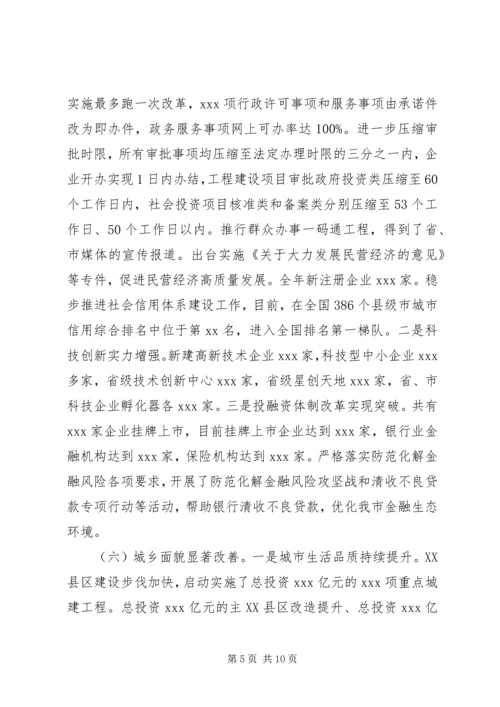 实施最多跑一次改革，xxx 项行政许可事项和服务事项由承诺件改为即办件，政务服务事项网上可办率达 100%。进一步压缩审批时限，所有审批事项均压缩至法定办理时限的三分之一内，企业开办实现 1 日内办结，工程建设项目审批政府投资类压缩至 60 个工作日内，社会投资项目核准类和备案类分别压缩至 53 个工作日、50 个工作日以内。推行群众办事一码通工程，得到了省、市媒体的宣传报道。出台实施《关于大力发展民营经济的意见》等专件，促进民营经济高质量发展。全年新注册企业 xxx 家。稳步推进社会信用体系建设工作，目前，在全国 386 个县级市城市信用综合排名中位于第 xx 名，进入全国排名第一梯队。二是科技创新实力增强。新建高新技术企业 xxx 家，科技型中小企业 xxx 多家，省级技术创新中心 xxx 家，省级星创天地 xxx 家，省、市科技企业孵化器各 xxx 家。三是投融资体制改革实现突破。共有 xxx 家企业挂牌上市，目前挂牌上市企业达到 xxx 家，银行业金融机构达到 xxx 家，保险机构达到 xxx 家。严格落实防范化解金融风险各项要求，开展了防范化解金融风险攻坚战和清收不良贷款专项行动等活动，帮助银行清收不良贷款，优化我市金融生态环境。

（六）城乡面貌显著改善。一是城市生活品质持续提升。XX 县区建设步伐加快，启动实施了总投资 xxx 亿元的 xxx 项重点城建工程。总投资 xxx 亿元的主 XX 县区改造提升、总投资 xxx 亿

第 5 页 共 10 页